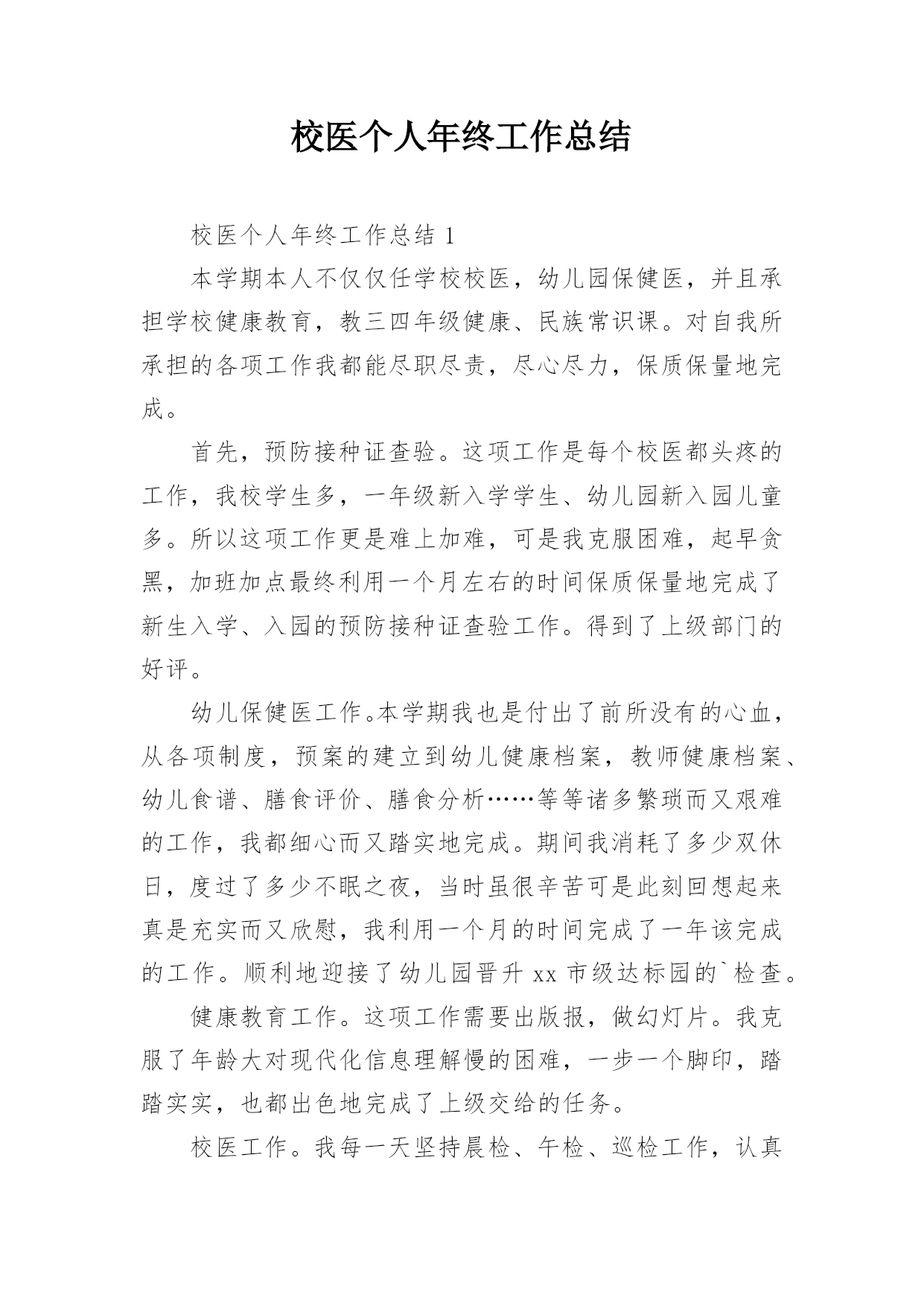 校医个人年终工作总结

校医个人年终工作总结 1

本学期本人不仅仅任学校校医，幼儿园保健医，并且承担学校健康教育，教三四年级健康、民族常识课。对自我所承担的各项工作我都能尽职尽责，尽心尽力，保质保量地完成。

首先，预防接种证查验。这项工作是每个校医都头疼的工作，我校学生多，一年级新入学学生、幼儿园新入园儿童多。所以这项工作更是难上加难，可是我克服困难，起早贪黑，加班加点最终利用一个月左右的时间保质保量地完成了新生入学、入园的预防接种证查验工作。得到了上级部门的好评。

幼儿保健医工作。本学期我也是付出了前所没有的心血，从各项制度，预案的建立到幼儿健康档案，教师健康档案、幼儿食谱、膳食评价、膳食分析……等等诸多繁琐而又艰难的工作，我都细心而又踏实地完成。期间我消耗了多少双休日，度过了多少不眠之夜，当时虽很辛苦可是此刻回想起来真是充实而又欣慰，我利用一个月的时间完成了一年该完成的工作。顺利地迎接了幼儿园晋升 xx 市级达标园的`检查。

健康教育工作。这项工作需要出版报，做幻灯片。我克服了年龄大对现代化信息理解慢的困难，一步一个脚印，踏踏实实，也都出色地完成了上级交给的任务。

校医工作。我每一天坚持晨检、午检、巡检工作，认真